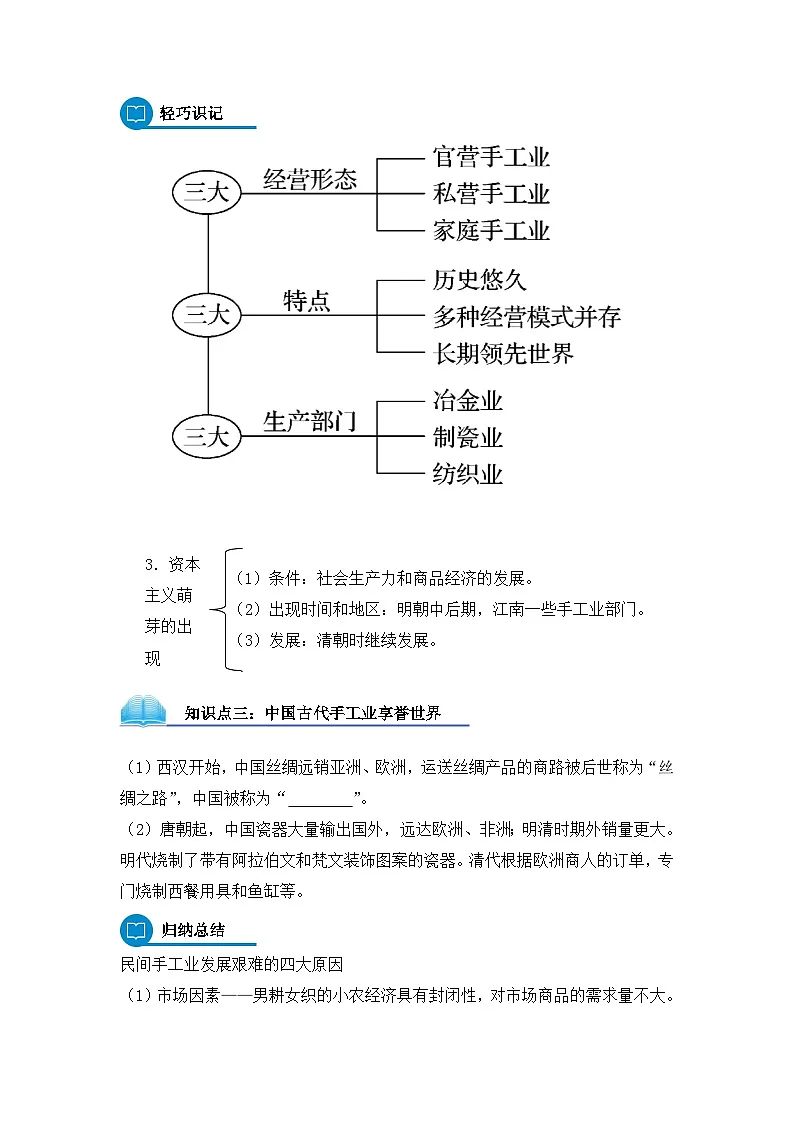 轻巧识记

三大
经营形态
官营手工业
私营手工业
家庭手工业

三大
特点
历史悠久
多种经营模式并存
长期领先世界

三大
生产部门
冶金业
制瓷业
纺织业

3. 资本主义萌芽的出现
（1）条件：社会生产力和商品经济的发展。
（2）出现时间和地区：明朝中后期，江南一些手工业部门。
（3）发展：清朝时继续发展。

知识点三：中国古代手工业享誉世界

（1）西汉开始，中国丝绸远销亚洲、欧洲，运送丝绸产品的商路被后世称为“丝绸之路”，中国被称为“________”。
（2）唐朝起，中国瓷器大量输出国外，远达欧洲、非洲；明清时期外销量更大。明代烧制了带有阿拉伯文和梵文装饰图案的瓷器。清代根据欧洲商人的订单，专门烧制西餐用具和鱼缸等。

归纳总结

民间手工业发展艰难的四大原因
（1）市场因素——男耕女织的小农经济具有封闭性，对市场商品的需求量不大。